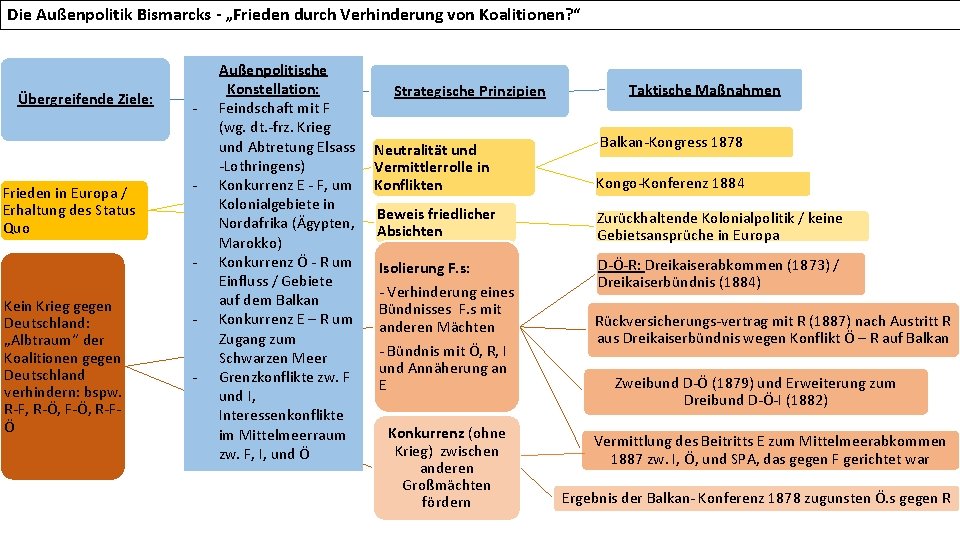 Die Außenpolitik Bismarcks - „Frieden durch Verhinderung von Koalitionen?“

Übergreifende Ziele:

Frieden in Europa / Erhaltung des Status Quo

Kein Krieg gegen Deutschland: „Albtraum“ der Koalitionen gegen Deutschland verhindern: bspw. R-F, R-Ö, F-Ö, R-F-Ö

Außenpolitische Konstellation:
- Feindschaft mit F (wg. dt.-frz. Krieg und Abtretung Elsass -Lothringens)
- Konkurrenz E - F, um Kolonialgebiete in Nordafrika (Ägypten, Marokko)
- Konkurrenz Ö - R um Einfluss / Gebiete auf dem Balkan
- Konkurrenz E – R um Zugang zum Schwarzen Meer
- Grenzkonflikte zw. F und I, Interessenkonflikte im Mittelmeerraum zw. F, I, und Ö

Strategische Prinzipien

Neutralität und Vermittlerrolle in Konflikten

Beweis friedlicher Absichten

Isolierung F.s:
- Verhinderung eines Bündnisses F.s mit anderen Mächten
- Bündnis mit Ö, R, I und Annäherung an E

Konkurrenz (ohne Krieg) zwischen anderen Großmächten fördern

Taktische Maßnahmen

Balkan-Kongress 1878

Kongo-Konferenz 1884

Zurückhaltende Kolonialpolitik / keine Gebietsansprüche in Europa

D-Ö-R: Dreikaiserabkommen (1873) / Dreikaiserbündnis (1884)

Rückversicherungs-vertrag mit R (1887) nach Austritt R aus Dreikaiserbündnis wegen Konflikt Ö – R auf Balkan

Zweibund D-Ö (1879) und Erweiterung zum Dreibund D-Ö-I (1882)

Vermittlung des Beitritts E zum Mittelmeerabkommen 1887 zw. I, Ö, und SPA, das gegen F gerichtet war

Ergebnis der Balkan- Konferenz 1878 zugunsten Ö.s gegen R